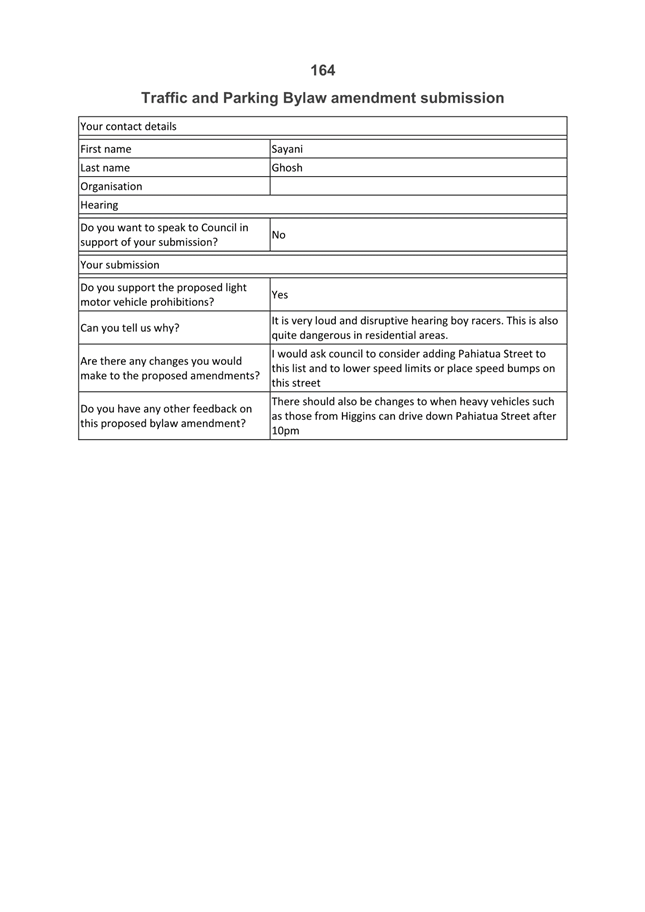 164

Traffic and Parking Bylaw amendment submission

| Your contact details | |
|---|---|
| First name | Sayani |
| Last name | Ghosh |
| Organisation | |
| Hearing | |
| Do you want to speak to Council in support of your submission? | No |
| Your submission | |
| Do you support the proposed light motor vehicle prohibitions? | Yes |
| Can you tell us why? | It is very loud and disruptive hearing boy racers. This is also quite dangerous in residential areas. |
| Are there any changes you would make to the proposed amendments? | I would ask council to consider adding Pahiatua Street to this list and to lower speed limits or place speed bumps on this street |
| Do you have any other feedback on this proposed bylaw amendment? | There should also be changes to when heavy vehicles such as those from Higgins can drive down Pahiatua Street after 10pm |